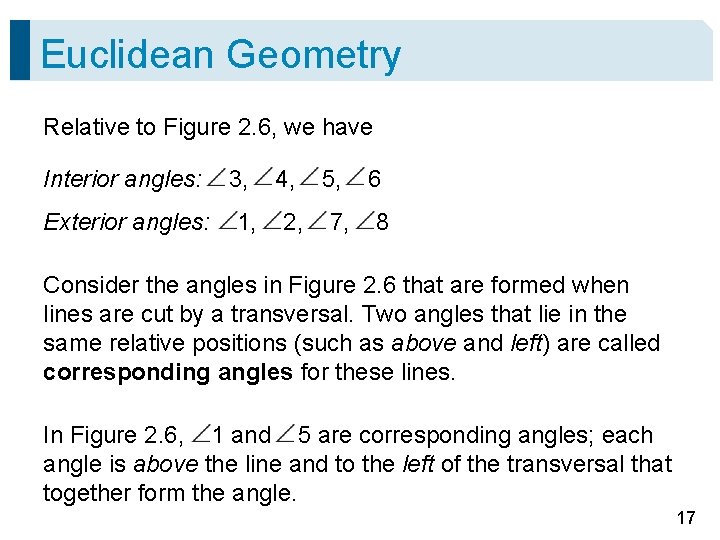 Euclidean Geometry

Relative to Figure 2.6, we have

Interior angles: $\angle 3, \angle 4, \angle 5, \angle 6$

Exterior angles: $\angle 1, \angle 2, \angle 7, \angle 8$

Consider the angles in Figure 2.6 that are formed when lines are cut by a transversal. Two angles that lie in the same relative positions (such as above and left) are called corresponding angles for these lines.

In Figure 2.6, $\angle 1$ and $\angle 5$ are corresponding angles; each angle is above the line and to the left of the transversal that together form the angle.

17